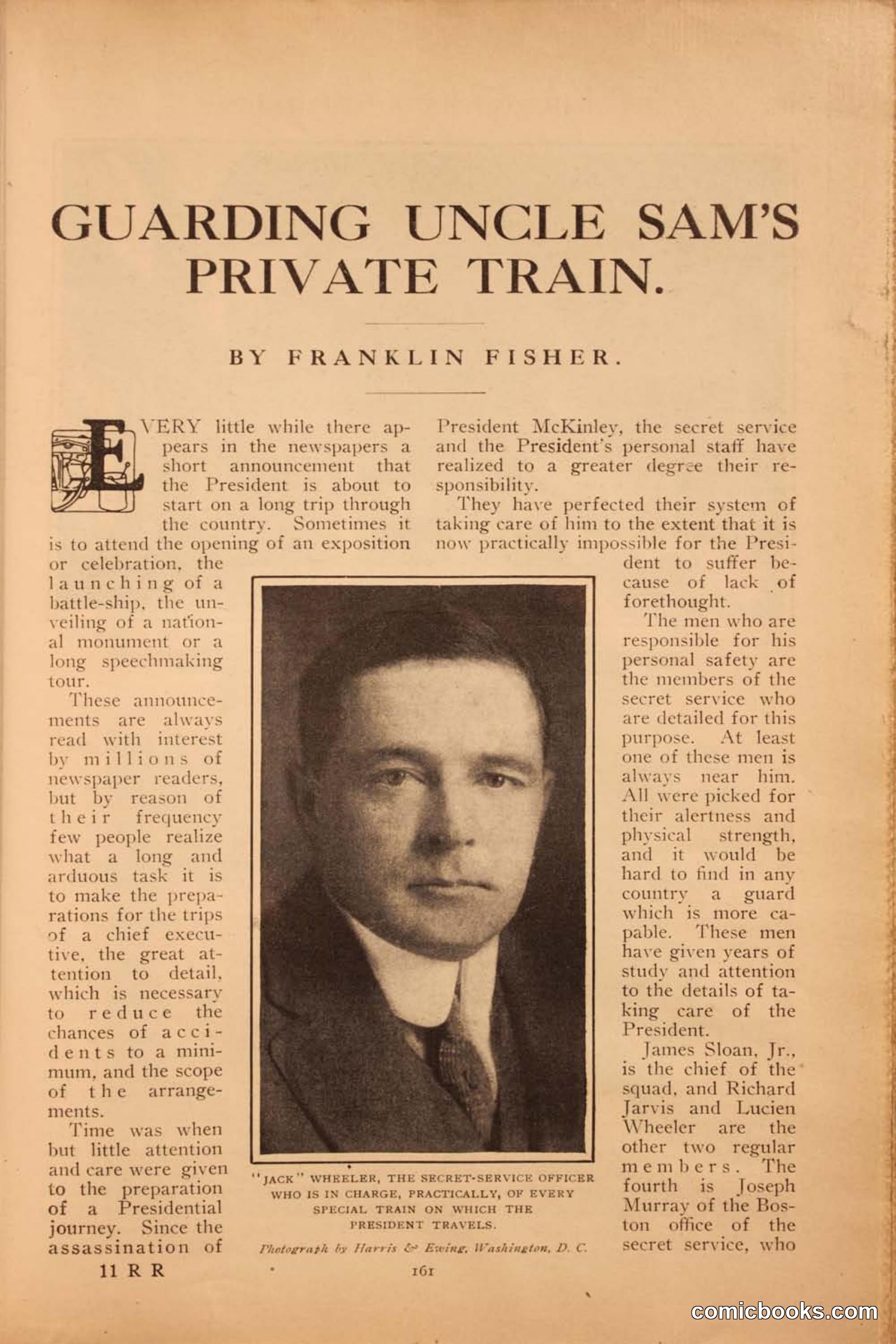 GUARDING UNCLE SAM'S PRIVATE TRAIN.

BY FRANKLIN FISHER.

EVERY little while there appears in the newspapers a short announcement that the President is about to start on a long trip through the country. Sometimes it is to attend the opening of an exposition or celebration, the launching of a battle-ship, the unveiling of a national monument or a long speechmaking tour.

These announcements are always read with interest by millions of newspaper readers, but by reason of their frequency few people realize what a long and arduous task it is to make the preparations for the trips of a chief executive, the great attention to detail, which is necessary to reduce the chances of accidents to a minimum, and the scope of the arrangements.

Time was when but little attention and care were given to the preparation of a Presidential journey. Since the assassination of President McKinley, the secret service and the President's personal staff have realized to a greater degree their responsibility.

They have perfected their system of taking care of him to the extent that it is now practically impossible for the President to suffer because of lack of forethought.

The men who are responsible for his personal safety are the members of the secret service who are detailed for this purpose. At least one of these men is always near him. All were picked for their alertness and physical strength, and it would be hard to find in any country a guard which is more capable. These men have given years of study and attention to the details of taking care of the President.

James Sloan, Jr., is the chief of the squad, and Richard Jarvis and Lucien Wheeler are the other two regular members. The fourth is Joseph Murray of the Boston office of the secret service, who

"JACK" WHEELER, THE SECRET-SERVICE OFFICER WHO IS IN CHARGE, PRACTICALLY, OF EVERY SPECIAL TRAIN ON WHICH THE PRESIDENT TRAVELS.

Photograph by Harris & Ewing, Washington, D. C.

11 R R

161

comicbooks.com